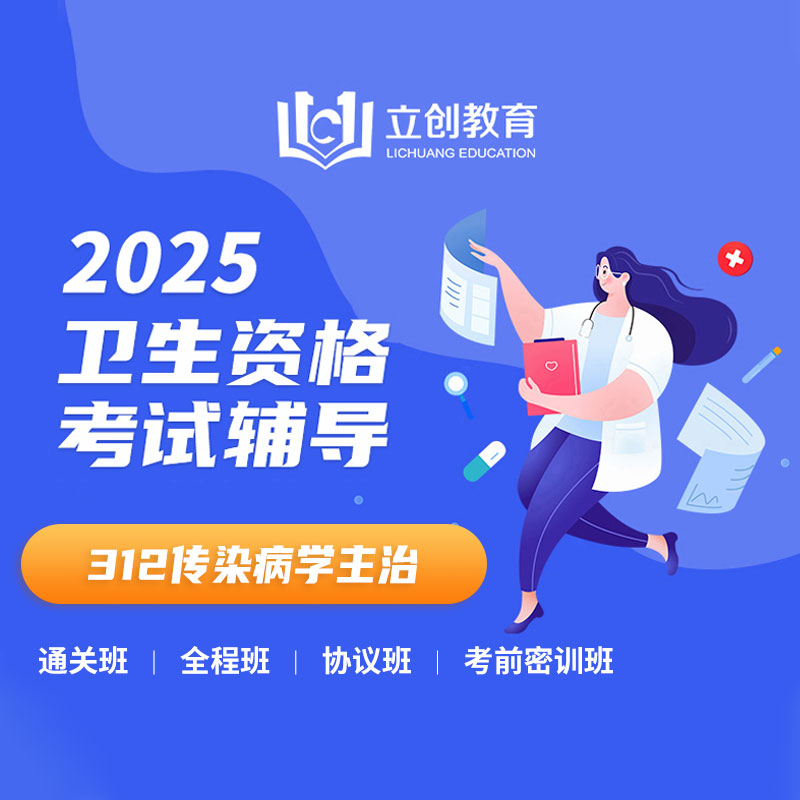 立创教育
LICHUANG EDUCATION

2025
卫生资格
考试辅导

312传染病学主治

通关班 | 全程班 | 协议班 | 考前密训班